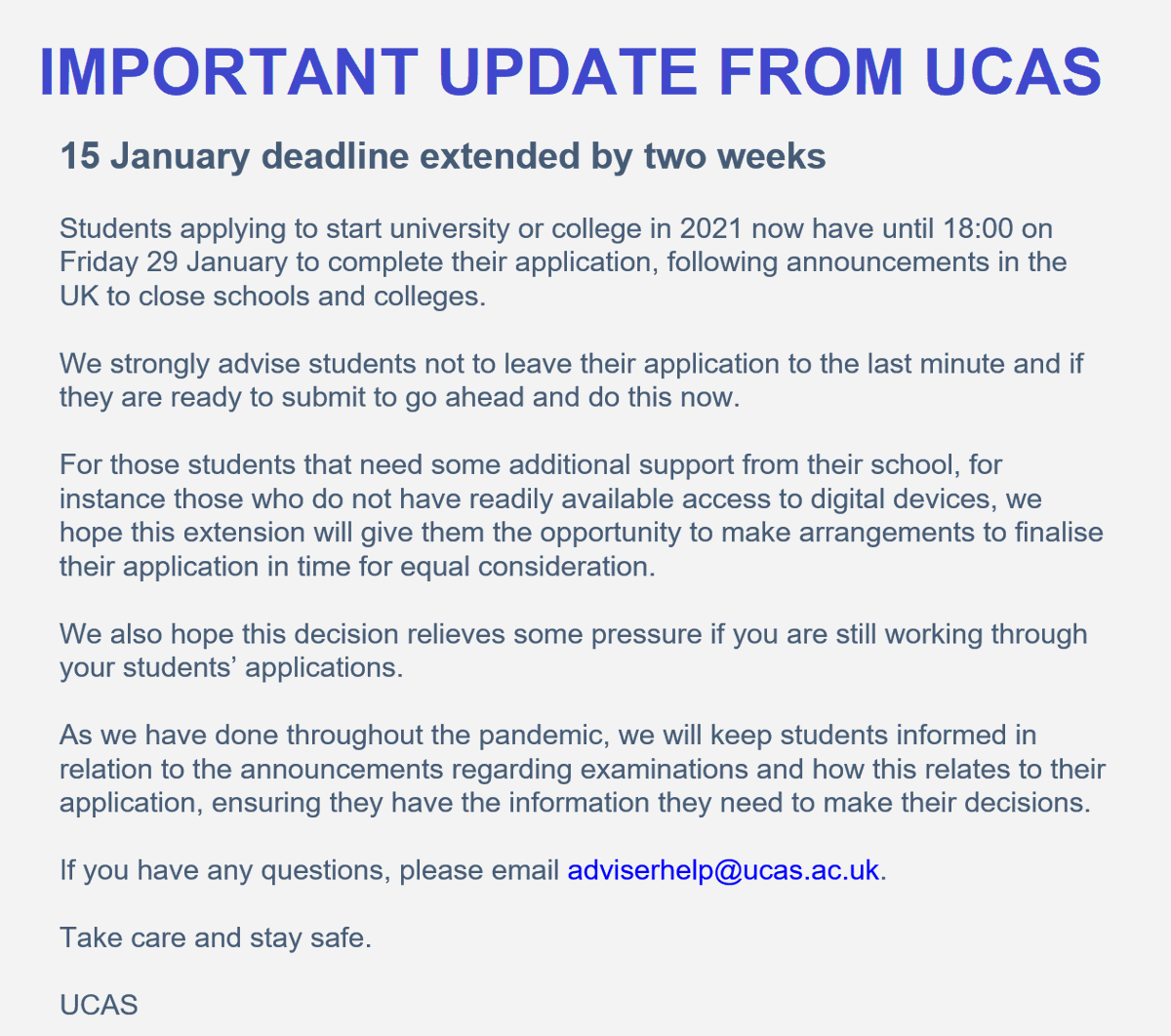 IMPORTANT UPDATE FROM UCAS

15 January deadline extended by two weeks

Students applying to start university or college in 2021 now have until 18:00 on Friday 29 January to complete their application, following announcements in the UK to close schools and colleges.

We strongly advise students not to leave their application to the last minute and if they are ready to submit to go ahead and do this now.

For those students that need some additional support from their school, for instance those who do not have readily available access to digital devices, we hope this extension will give them the opportunity to make arrangements to finalise their application in time for equal consideration.

We also hope this decision relieves some pressure if you are still working through your students' applications.

As we have done throughout the pandemic, we will keep students informed in relation to the announcements regarding examinations and how this relates to their application, ensuring they have the information they need to make their decisions.

If you have any questions, please email adviserhelp@ucas.ac.uk.

Take care and stay safe.

UCAS